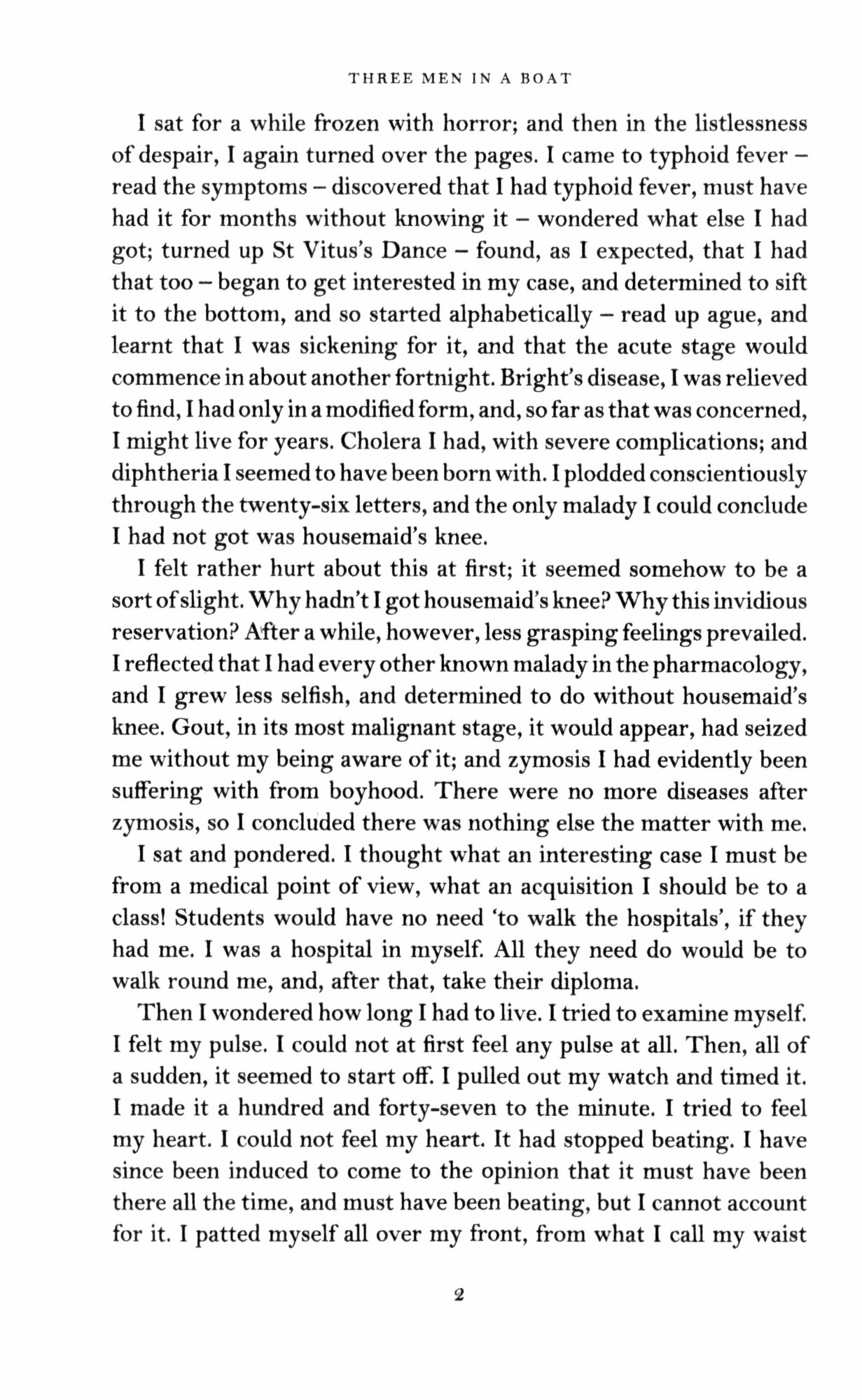 THREE MEN IN A BOAT

I sat for a while frozen with horror; and then in the listlessness of despair, I again turned over the pages. I came to typhoid fever – read the symptoms – discovered that I had typhoid fever, must have had it for months without knowing it – wondered what else I had got; turned up St Vitus's Dance – found, as I expected, that I had that too – began to get interested in my case, and determined to sift it to the bottom, and so started alphabetically – read up ague, and learnt that I was sickening for it, and that the acute stage would commence in about another fortnight. Bright's disease, I was relieved to find, I had only in a modified form, and, so far as that was concerned, I might live for years. Cholera I had, with severe complications; and diphtheria I seemed to have been born with. I plodded conscientiously through the twenty-six letters, and the only malady I could conclude I had not got was housemaid's knee.

I felt rather hurt about this at first; it seemed somehow to be a sort of slight. Why hadn't I got housemaid's knee? Why this invidious reservation? After a while, however, less grasping feelings prevailed. I reflected that I had every other known malady in the pharmacology, and I grew less selfish, and determined to do without housemaid's knee. Gout, in its most malignant stage, it would appear, had seized me without my being aware of it; and zymosis I had evidently been suffering with from boyhood. There were no more diseases after zymosis, so I concluded there was nothing else the matter with me.

I sat and pondered. I thought what an interesting case I must be from a medical point of view, what an acquisition I should be to a class! Students would have no need 'to walk the hospitals', if they had me. I was a hospital in myself. All they need do would be to walk round me, and, after that, take their diploma.

Then I wondered how long I had to live. I tried to examine myself. I felt my pulse. I could not at first feel any pulse at all. Then, all of a sudden, it seemed to start off. I pulled out my watch and timed it. I made it a hundred and forty-seven to the minute. I tried to feel my heart. I could not feel my heart. It had stopped beating. I have since been induced to come to the opinion that it must have been there all the time, and must have been beating, but I cannot account for it. I patted myself all over my front, from what I call my waist

2